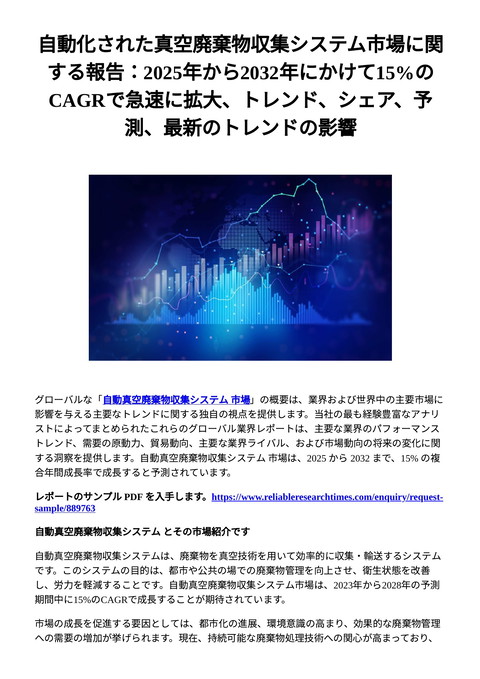 自動化された真空廃棄物収集システム市場に関する報告：2025年から2032年にかけて15%のCAGRで急速に拡大、トレンド、シェア、予測、最新のトレンドの影響

グローバルな「自動真空廃棄物収集システム 市場」の概要は、業界および世界中の主要市場に影響を与える主要なトレンドに関する独自の視点を提供します。当社の最も経験豊富なアナリストによってまとめられたこれらのグローバル業界レポートは、主要な業界のパフォーマンストレンド、需要の原動力、貿易動向、主要な業界ライバル、および市場動向の将来の変化に関する洞察を提供します。自動真空廃棄物収集システム 市場は、2025 から 2032 まで、15% の複合年間成長率で成長すると予測されています。

レポートのサンプル PDF を入手します。https://www.reliableresearchtimes.com/enquiry/request-sample/889763

自動真空廃棄物収集システム とその市場紹介です

自動真空廃棄物収集システムは、廃棄物を真空技術を用いて効率的に収集・輸送するシステムです。このシステムの目的は、都市や公共の場での廃棄物管理を向上させ、衛生状態を改善し、労力を軽減することです。自動真空廃棄物収集システム市場は、2023年から2028年の予測期間中に15%のCAGRで成長することが期待されています。

市場の成長を促進する要因としては、都市化の進展、環境意識の高まり、効果的な廃棄物管理への需要の増加が挙げられます。現在、持続可能な廃棄物処理技術への関心が高まっており、